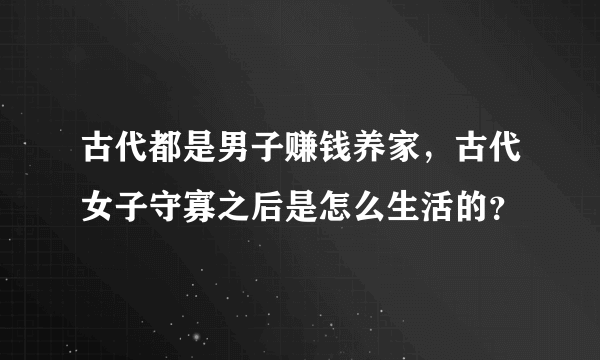 古代都是男子赚钱养家，古代女子守寡之后是怎么生活的?